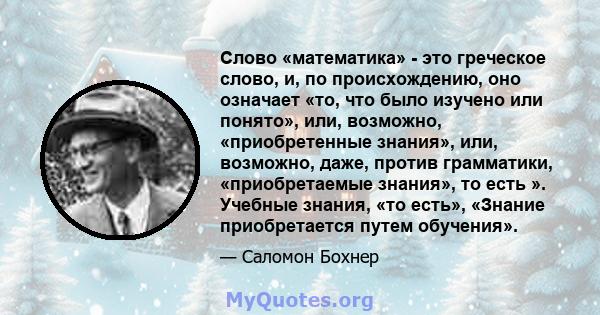 Слово «математика» - это греческое слово, и, по происхождению, оно означает «то, что было изучено или понято», или, возможно, «приобретенные знания», или, возможно, даже, против грамматики, «приобретаемые знания», то есть ». Учебные знания, «то есть», «Знание приобретается путем обучения».

— Саломон Бохнер

MyQuotes.org